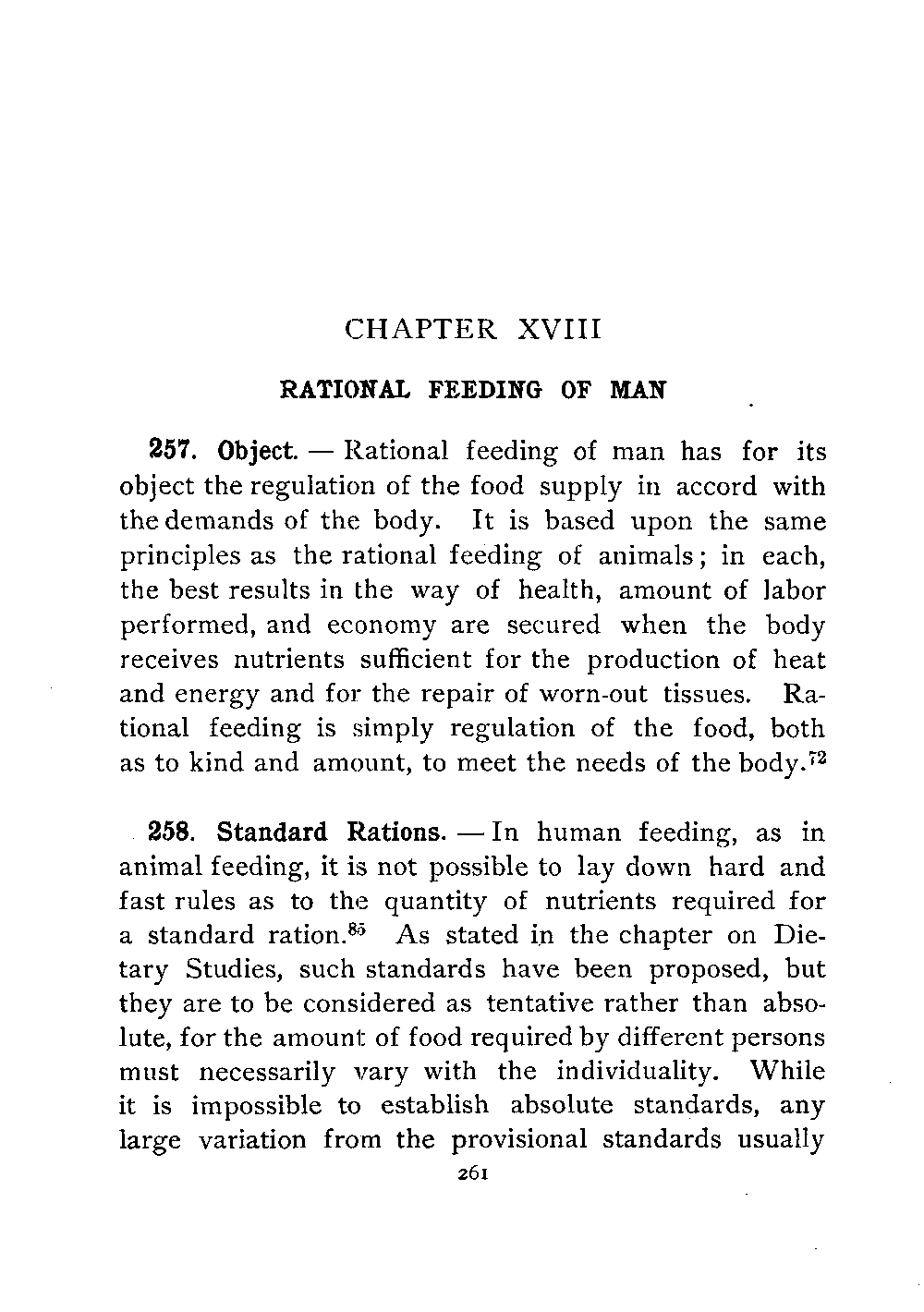 CHAPTER XVIII

RATIONAL FEEDING OF MAN

257. Object. — Rational feeding of man has for its object the regulation of the food supply in accord with the demands of the body. It is based upon the same principles as the rational feeding of animals; in each, the best results in the way of health, amount of labor performed, and economy are secured when the body receives nutrients sufficient for the production of heat and energy and for the repair of worn-out tissues. Rational feeding is simply regulation of the food, both as to kind and amount, to meet the needs of the body.$^{72}$

258. Standard Rations. — In human feeding, as in animal feeding, it is not possible to lay down hard and fast rules as to the quantity of nutrients required for a standard ration.$^{85}$ As stated in the chapter on Dietary Studies, such standards have been proposed, but they are to be considered as tentative rather than absolute, for the amount of food required by different persons must necessarily vary with the individuality. While it is impossible to establish absolute standards, any large variation from the provisional standards usually

261